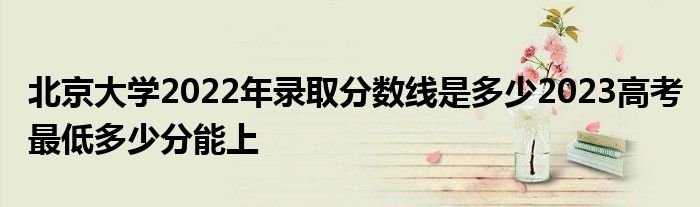 北京大学2022年录取分数线是多少2023高考最低多少分能上